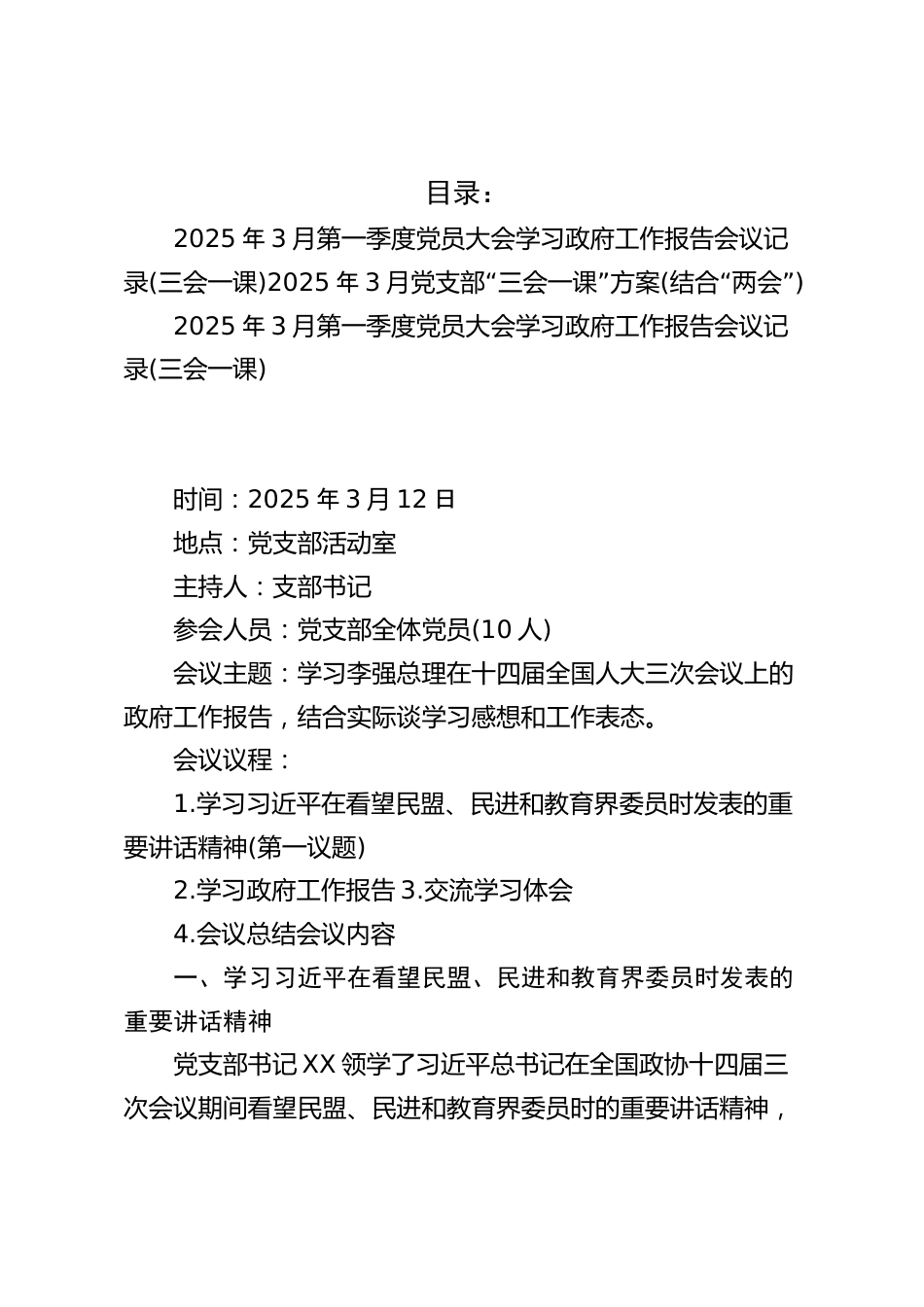 目录：

2025 年 3 月第一季度党员大会学习政府工作报告会议记录(三会一课)2025 年 3 月党支部“三会一课”方案(结合“两会”)

2025 年 3 月第一季度党员大会学习政府工作报告会议记录(三会一课)

时间：2025 年 3 月 12 日

地点：党支部活动室

主持人：支部书记

参会人员：党支部全体党员(10 人)

会议主题：学习李强总理在十四届全国人大三次会议上的政府工作报告，结合实际谈学习感想和工作表态。

会议议程：

1.学习习近平在看望民盟、民进和教育界委员时发表的重要讲话精神(第一议题)

2.学习政府工作报告 3.交流学习体会

4.会议总结会议内容

一、学习习近平在看望民盟、民进和教育界委员时发表的重要讲话精神

党支部书记 XX 领学了习近平总书记在全国政协十四届三次会议期间看望民盟、民进和教育界委员时的重要讲话精神，